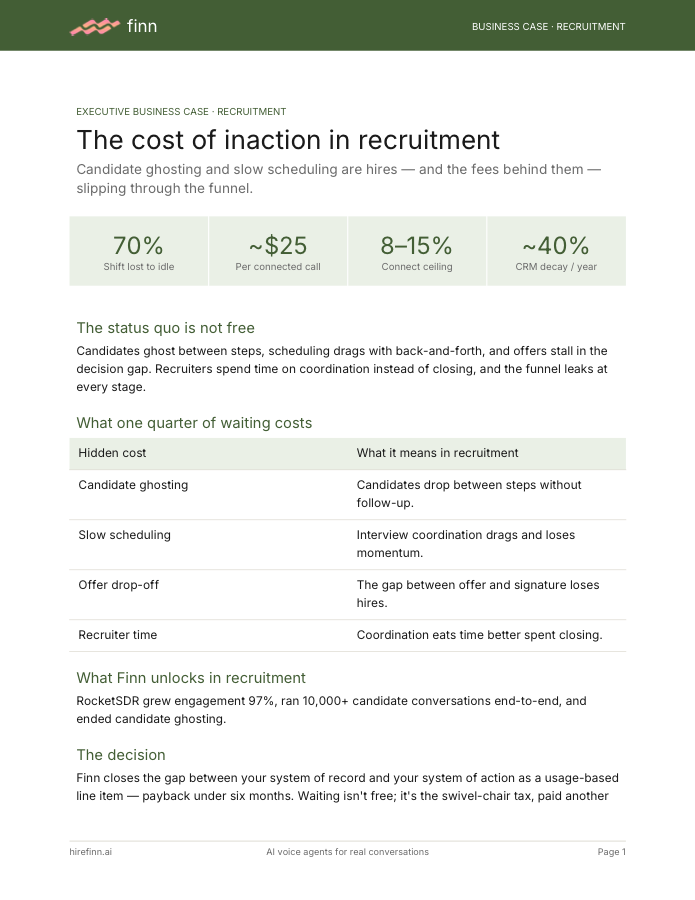 finn

BUSINESS CASE · RECRUITMENT

EXECUTIVE BUSINESS CASE · RECRUITMENT

The cost of inaction in recruitment

Candidate ghosting and slow scheduling are hires — and the fees behind them — slipping through the funnel.

70%
Shift lost to idle

~$25
Per connected call

8–15%
Connect ceiling

~40%
CRM decay / year

The status quo is not free

Candidates ghost between steps, scheduling drags with back-and-forth, and offers stall in the decision gap. Recruiters spend time on coordination instead of closing, and the funnel leaks at every stage.

What one quarter of waiting costs

| Hidden cost | What it means in recruitment |
|---|---|
| Candidate ghosting | Candidates drop between steps without follow-up. |
| Slow scheduling | Interview coordination drags and loses momentum. |
| Offer drop-off | The gap between offer and signature loses hires. |
| Recruiter time | Coordination eats time better spent closing. |

What Finn unlocks in recruitment

RocketSDR grew engagement 97%, ran 10,000+ candidate conversations end-to-end, and ended candidate ghosting.

The decision

Finn closes the gap between your system of record and your system of action as a usage-based line item — payback under six months. Waiting isn't free; it's the swivel-chair tax, paid another

hirefinn.ai
AI voice agents for real conversations
Page 1